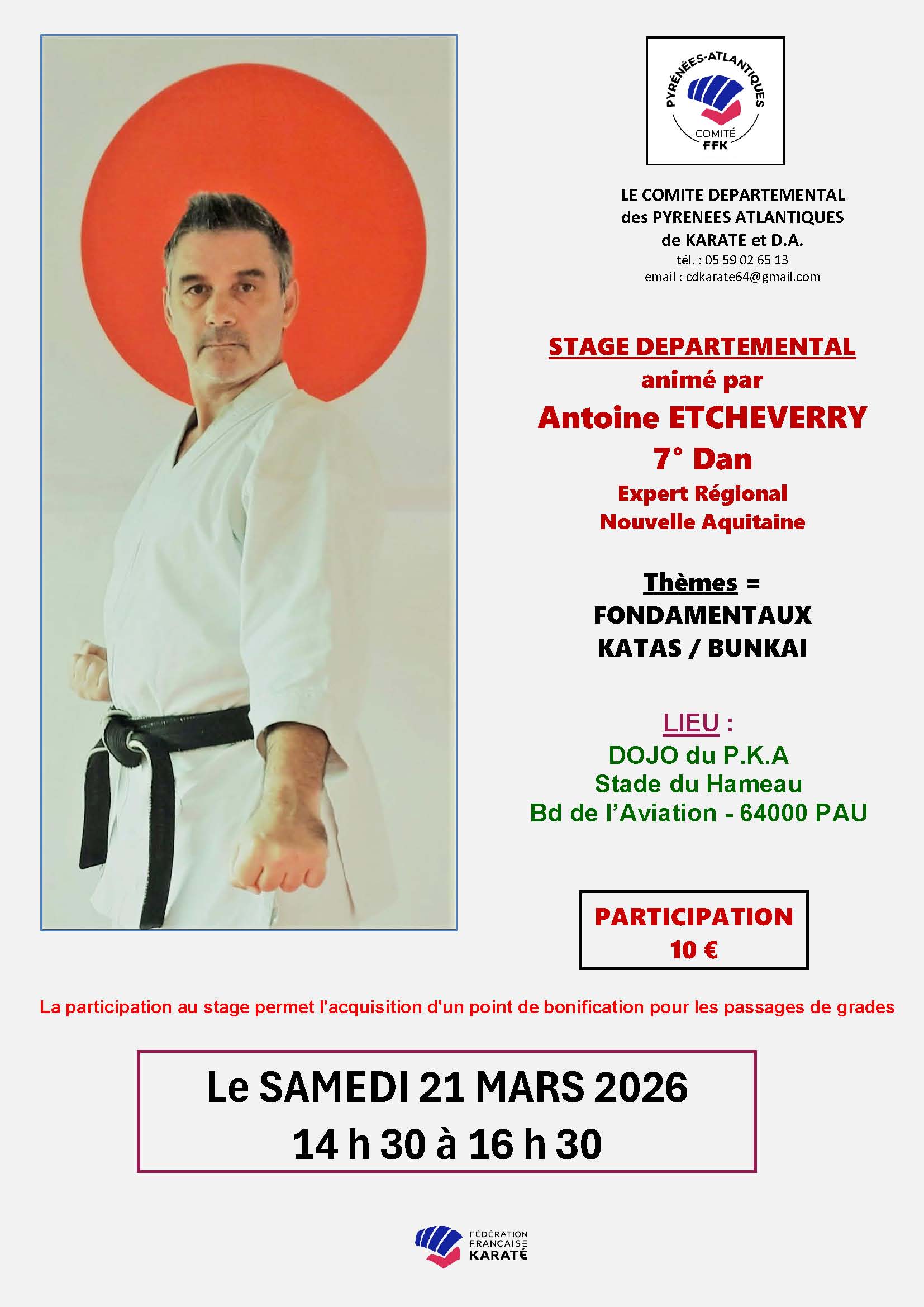 PYRÉNÉES-ATLANTIQUES
COMITÉ
FFK

LE COMITE DEPARTEMENTAL
des PYRENEES ATLANTIQUES
de KARATE et D.A.
tél. : 05 59 02 65 13
email : cdkarate64@gmail.com

STAGE DEPARTEMENTAL
animé par
Antoine ETCHEVERRY
7° Dan
Expert Régional
Nouvelle Aquitaine

Thèmes =
FONDAMENTAUX
KATAS / BUNKAI

LIEU :
DOJO du P.K.A
Stade du Hameau
Bd de l'Aviation - 64000 PAU

PARTICIPATION
10 €

La participation au stage permet l'acquisition d'un point de bonification pour les passages de grades

Le SAMEDI 21 MARS 2026
14 h 30 à 16 h 30

FÉDÉRATION FRANÇAISE KARATÉ